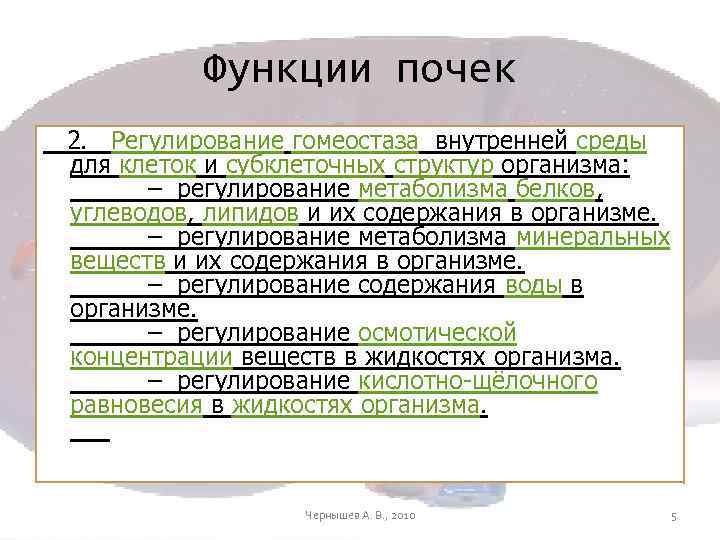 Функции почек

2. Регулирование гомеостаза внутренней среды для клеток и субклеточных структур организма:

– регулирование метаболизма белков, углеводов, липидов и их содержания в организме.

– регулирование метаболизма минеральных веществ и их содержания в организме.

– регулирование содержания воды в организме.

– регулирование осмотической концентрации веществ в жидкостях организма.

– регулирование кислотно-щёлочного равновесия в жидкостях организма.

Чернышев А. В., 2010

5